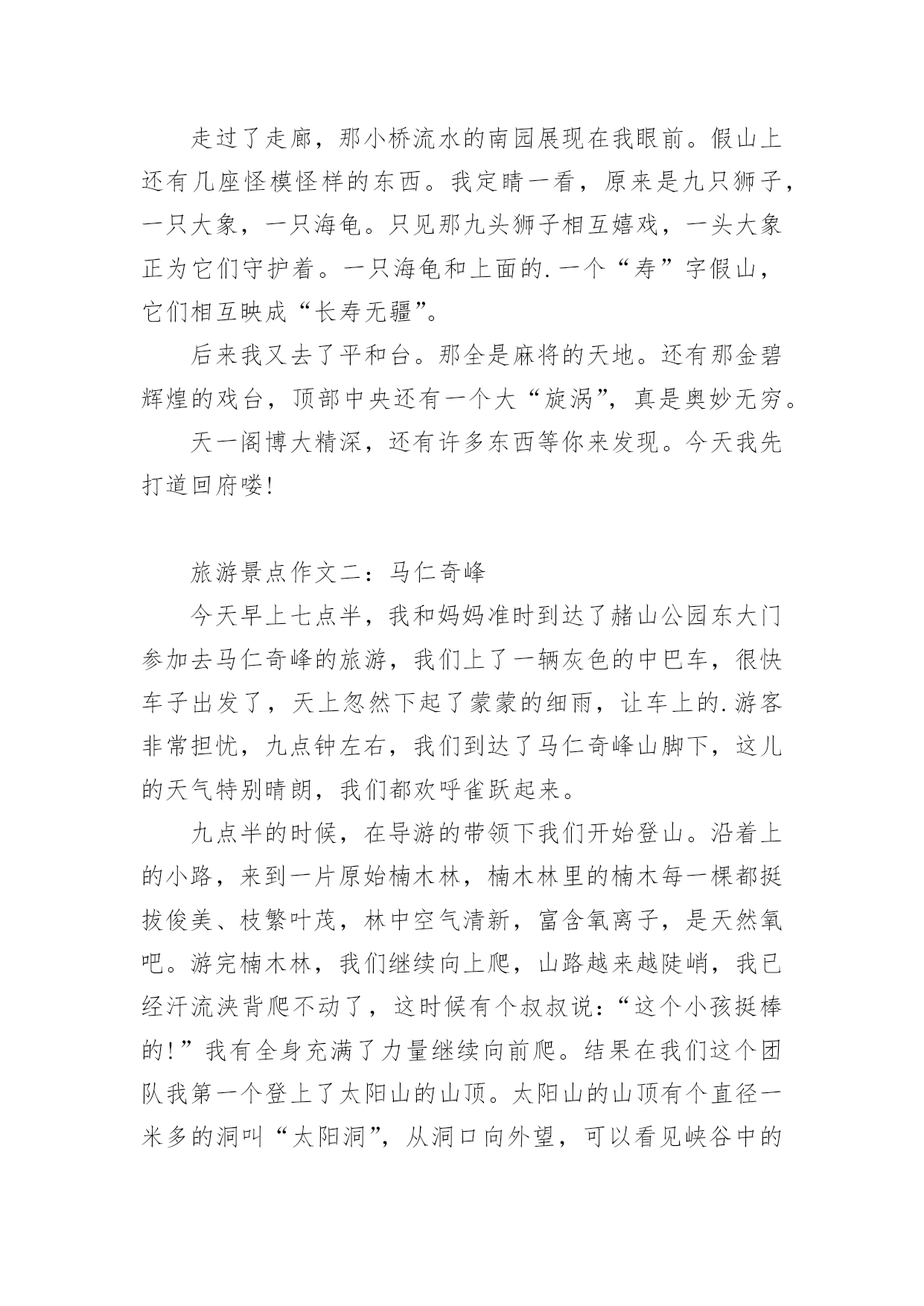 走过了走廊，那小桥流水的南园展现在我眼前。假山上还有几座怪模怪样的东西。我定睛一看，原来是九只狮子，一只大象，一只海龟。只见那九头狮子相互嬉戏，一头大象正为它们守护着。一只海龟和上面的.一个“寿”字假山，它们相互映成“长寿无疆”。

后来我又去了平和台。那全是麻将的天地。还有那金碧辉煌的戏台，顶部中央还有一个大“旋涡”，真是奥妙无穷。

天一阁博大精深，还有许多东西等你来发现。今天我先打道回府喽!

旅游景点作文二：马仁奇峰

今天早上七点半，我和妈妈准时到达了赭山公园东大门参加去马仁奇峰的旅游，我们上了一辆灰色的中巴车，很快车子出发了，天上忽然下起了蒙蒙的细雨，让车上的.游客非常担忧，九点钟左右，我们到达了马仁奇峰山脚下，这儿的天气特别晴朗，我们都欢呼雀跃起来。

九点半的时候，在导游的带领下我们开始登山。沿着上的小路，来到一片原始楠木林，楠木林里的楠木每一棵都挺拔俊美、枝繁叶茂，林中空气清新，富含氧离子，是天然氧吧。游完楠木林，我们继续向上爬，山路越来越陡峭，我已经汗流浃背爬不动了，这时候有个叔叔说：“这个小孩挺棒的!”我有全身充满了力量继续向前爬。结果在我们这个团队我第一个登上了太阳山的山顶。太阳山的山顶有个直径一米多的洞叫“太阳洞”，从洞口向外望，可以看见峡谷中的